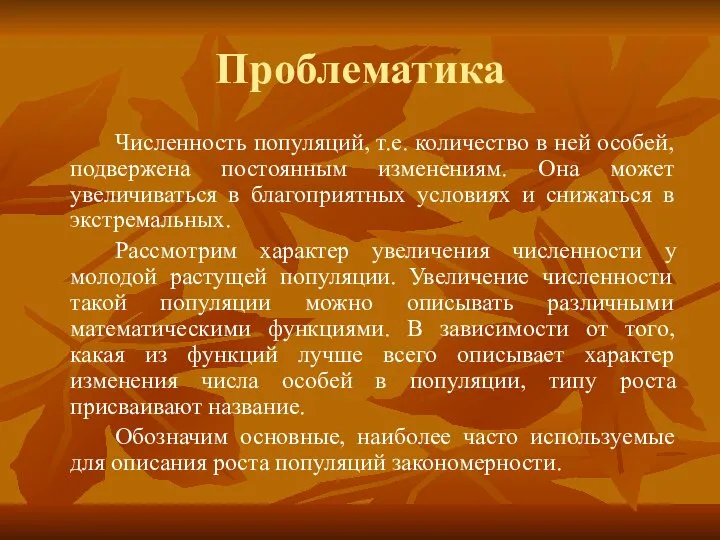 Проблематика

Численность популяций, т.е. количество в ней особей, подвержена постоянным изменениям. Она может увеличиваться в благоприятных условиях и снижаться в экстремальных.

Рассмотрим характер увеличения численности у молодой растущей популяции. Увеличение численности такой популяции можно описывать различными математическими функциями. В зависимости от того, какая из функций лучше всего описывает характер изменения числа особей в популяции, типу роста присваивают название.

Обозначим основные, наиболее часто используемые для описания роста популяций закономерности.